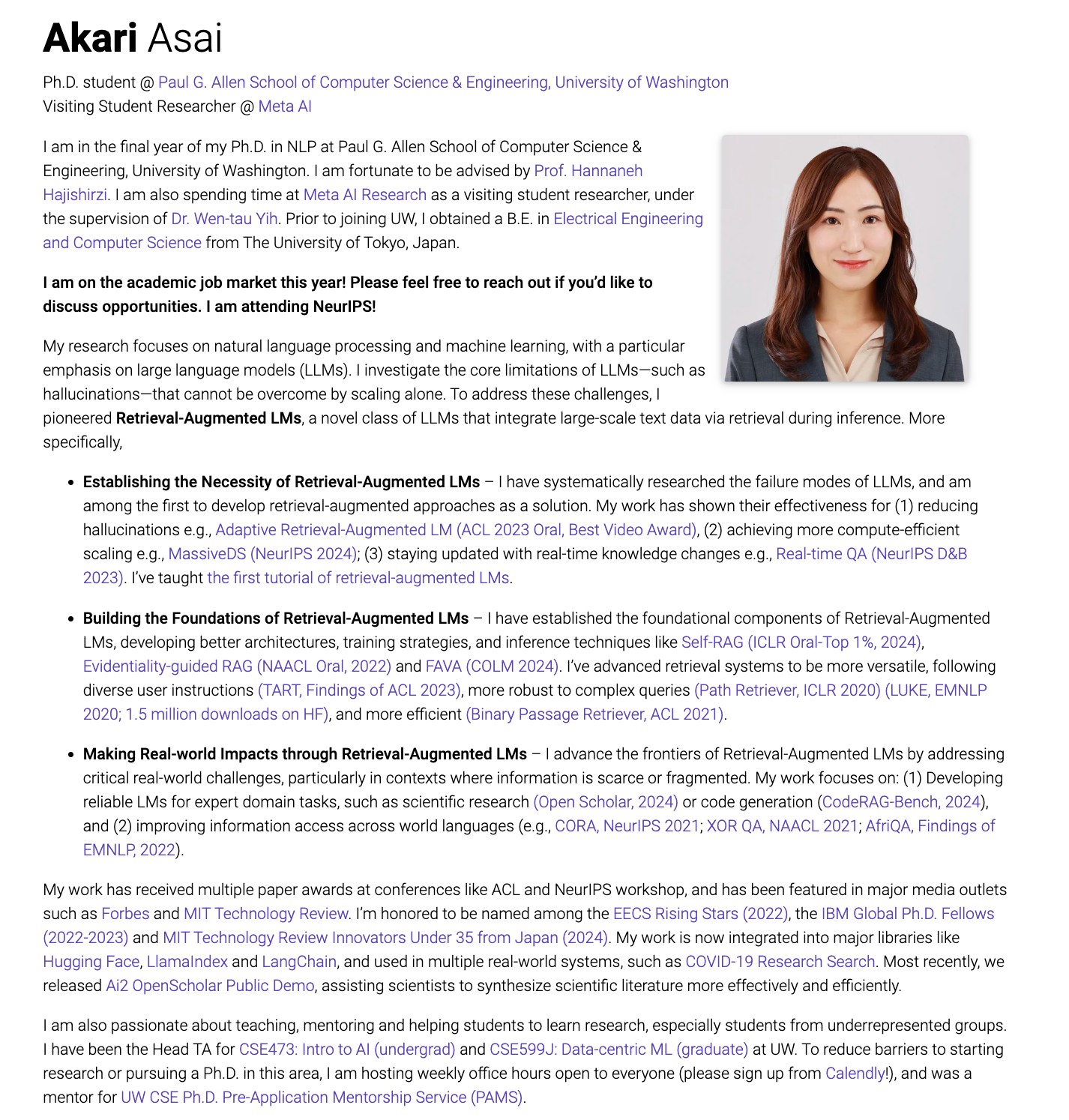 Akari Asai

Ph.D. student @ Paul G. Allen School of Computer Science & Engineering, University of Washington
Visiting Student Researcher @ Meta AI

I am in the final year of my Ph.D. in NLP at Paul G. Allen School of Computer Science & Engineering, University of Washington. I am fortunate to be advised by Prof. Hannaneh Hajishirzi. I am also spending time at Meta AI Research as a visiting student researcher, under the supervision of Dr. Wen-tau Yih. Prior to joining UW, I obtained a B.E. in Electrical Engineering and Computer Science from The University of Tokyo, Japan.

I am on the academic job market this year! Please feel free to reach out if you'd like to discuss opportunities. I am attending NeurIPS!

My research focuses on natural language processing and machine learning, with a particular emphasis on large language models (LLMs). I investigate the core limitations of LLMs—such as hallucinations—that cannot be overcome by scaling alone. To address these challenges, I pioneered Retrieval-Augmented LMs, a novel class of LLMs that integrate large-scale text data via retrieval during inference. More specifically,

• Establishing the Necessity of Retrieval-Augmented LMs – I have systematically researched the failure modes of LLMs, and am among the first to develop retrieval-augmented approaches as a solution. My work has shown their effectiveness for (1) reducing hallucinations e.g., Adaptive Retrieval-Augmented LM (ACL 2023 Oral, Best Video Award), (2) achieving more compute-efficient scaling e.g., MassiveDS (NeurIPS 2024); (3) staying updated with real-time knowledge changes e.g., Real-time QA (NeurIPS D&B 2023). I've taught the first tutorial of retrieval-augmented LMs.

• Building the Foundations of Retrieval-Augmented LMs – I have established the foundational components of Retrieval-Augmented LMs, developing better architectures, training strategies, and inference techniques like Self-RAG (ICLR Oral-Top 1%, 2024), Evidentiality-guided RAG (NAACL Oral, 2022) and FAVA (COLM 2024). I've advanced retrieval systems to be more versatile, following diverse user instructions (TART, Findings of ACL 2023), more robust to complex queries (Path Retriever, ICLR 2020) (LUKE, EMNLP 2020; 1.5 million downloads on HF), and more efficient (Binary Passage Retriever, ACL 2021).

• Making Real-world Impacts through Retrieval-Augmented LMs – I advance the frontiers of Retrieval-Augmented LMs by addressing critical real-world challenges, particularly in contexts where information is scarce or fragmented. My work focuses on: (1) Developing reliable LMs for expert domain tasks, such as scientific research (Open Scholar, 2024) or code generation (CodeRAG-Bench, 2024), and (2) improving information access across world languages (e.g., CORA, NeurIPS 2021; XOR QA, NAACL 2021; AfriQA, Findings of EMNLP, 2022).

My work has received multiple paper awards at conferences like ACL and NeurIPS workshop, and has been featured in major media outlets such as Forbes and MIT Technology Review. I'm honored to be named among the EECS Rising Stars (2022), the IBM Global Ph.D. Fellows (2022-2023) and MIT Technology Review Innovators Under 35 from Japan (2024). My work is now integrated into major libraries like Hugging Face, LlamaIndex and LangChain, and used in multiple real-world systems, such as COVID-19 Research Search. Most recently, we released Ai2 OpenScholar Public Demo, assisting scientists to synthesize scientific literature more effectively and efficiently.

I am also passionate about teaching, mentoring and helping students to learn research, especially students from underrepresented groups. I have been the Head TA for CSE473: Intro to AI (undergrad) and CSE599J: Data-centric ML (graduate) at UW. To reduce barriers to starting research or pursuing a Ph.D. in this area, I am hosting weekly office hours open to everyone (please sign up from Calendly!), and was a mentor for UW CSE Ph.D. Pre-Application Mentorship Service (PAMS).